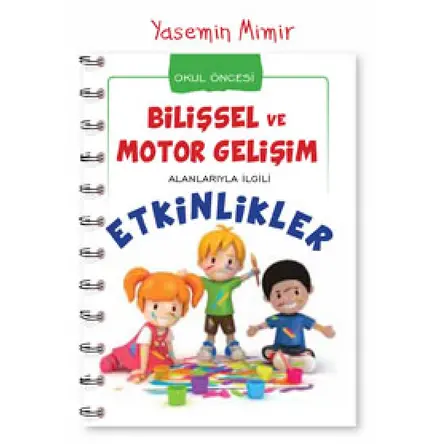 Yasemin Mimir

OKUL ÖNCESİ

BİLİŞSEL VE MOTOR GELİŞİM

ALANLARIYLA İLGİLİ

ETKİNLİKLER